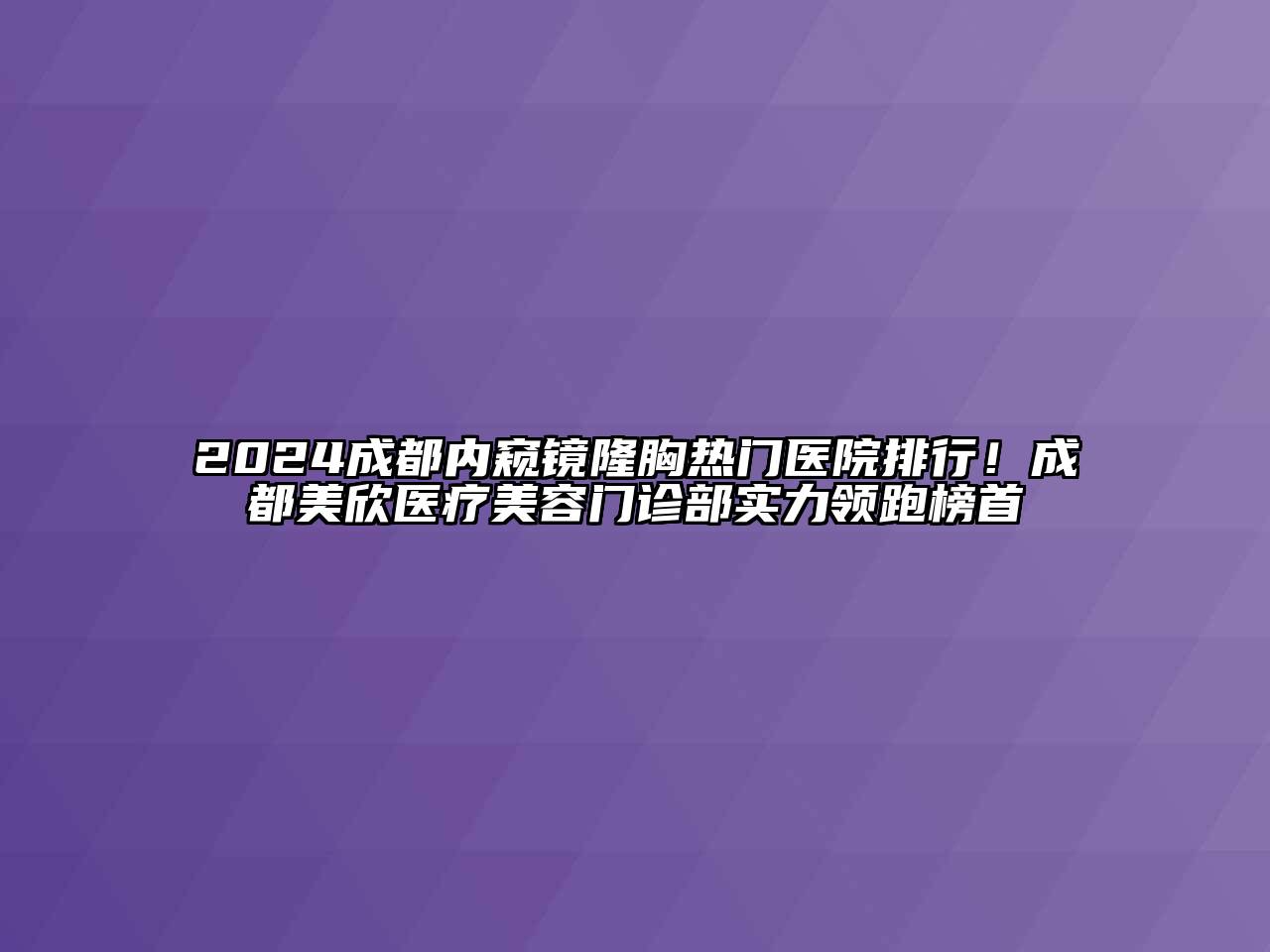 2024成都内窥镜隆胸热门医院排行！成都美欣医疗美容门诊部实力领跑榜首